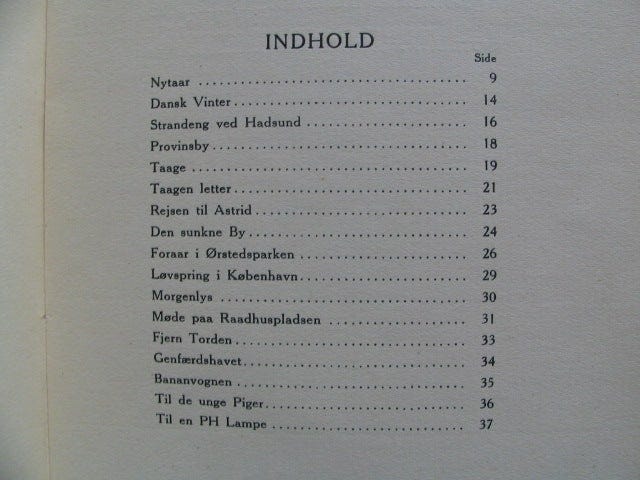 INDHOLD

Side

Nytaar 9

Dansk Vinter 14

Strandeng ved Hadsund 16

Provinsby 18

Taage 19

Taagen letter 21

Rejsen til Astrid 23

Den sunkne By 24

Foraar i Ørstedsparken 26

Løvspring i København 29

Morgenlys 30

Møde paa Raadhuspladsen 31

Fjern Torden 33

Genfærdshavet 34

Bananvognen 35

Til de unge Piger 36

Til en PH Lampe 37